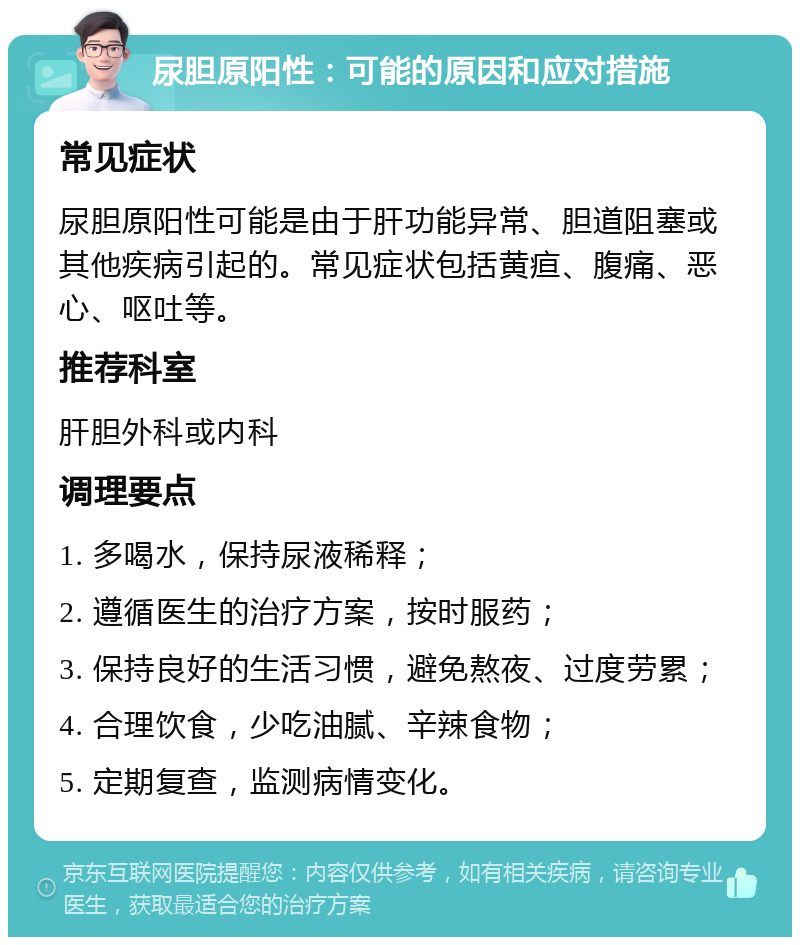 尿胆原阳性：可能的原因和应对措施

常见症状

尿胆原阳性可能是由于肝功能异常、胆道阻塞或其他疾病引起的。常见症状包括黄疸、腹痛、恶心、呕吐等。

推荐科室

肝胆外科或内科

调理要点

1. 多喝水，保持尿液稀释；

2. 遵循医生的治疗方案，按时服药；

3. 保持良好的生活习惯，避免熬夜、过度劳累；

4. 合理饮食，少吃油腻、辛辣食物；

5. 定期复查，监测病情变化。

京东互联网医院提醒您：内容仅供参考，如有相关疾病，请咨询专业医生，获取最适合您的治疗方案